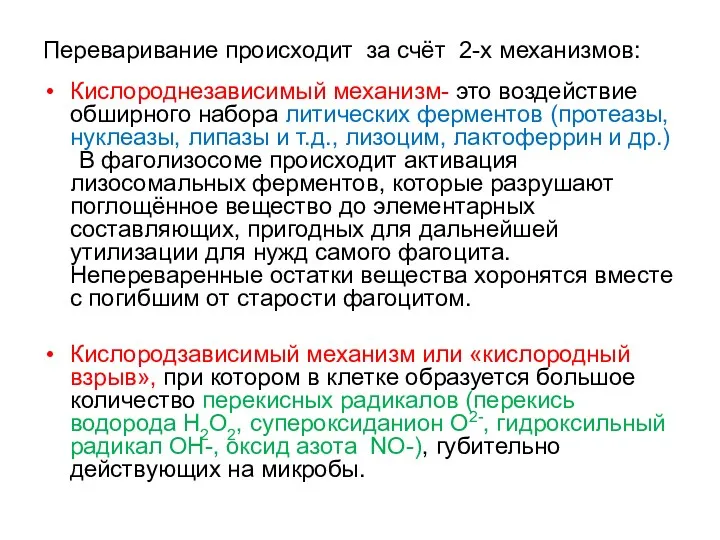 Переваривание происходит за счёт 2-х механизмов:

• Кислороднезависимый механизм- это воздействие обширного набора литических ферментов (протеазы, нуклеазы, липазы и т.д., лизоцим, лактоферрин и др.) В фаголизосоме происходит активация лизосомальных ферментов, которые разрушают поглощённое вещество до элементарных составляющих, пригодных для дальнейшей утилизации для нужд самого фагоцита. Непереваренные остатки вещества хоронятся вместе с погибшим от старости фагоцитом.

• Кислородзависимый механизм или «кислородный взрыв», при котором в клетке образуется большое количество перекисных радикалов (перекись водорода $H_2O_2$, супероксиданион $O^{2-}$, гидроксильный радикал OH-, оксид азота NO-), губительно действующих на микробы.